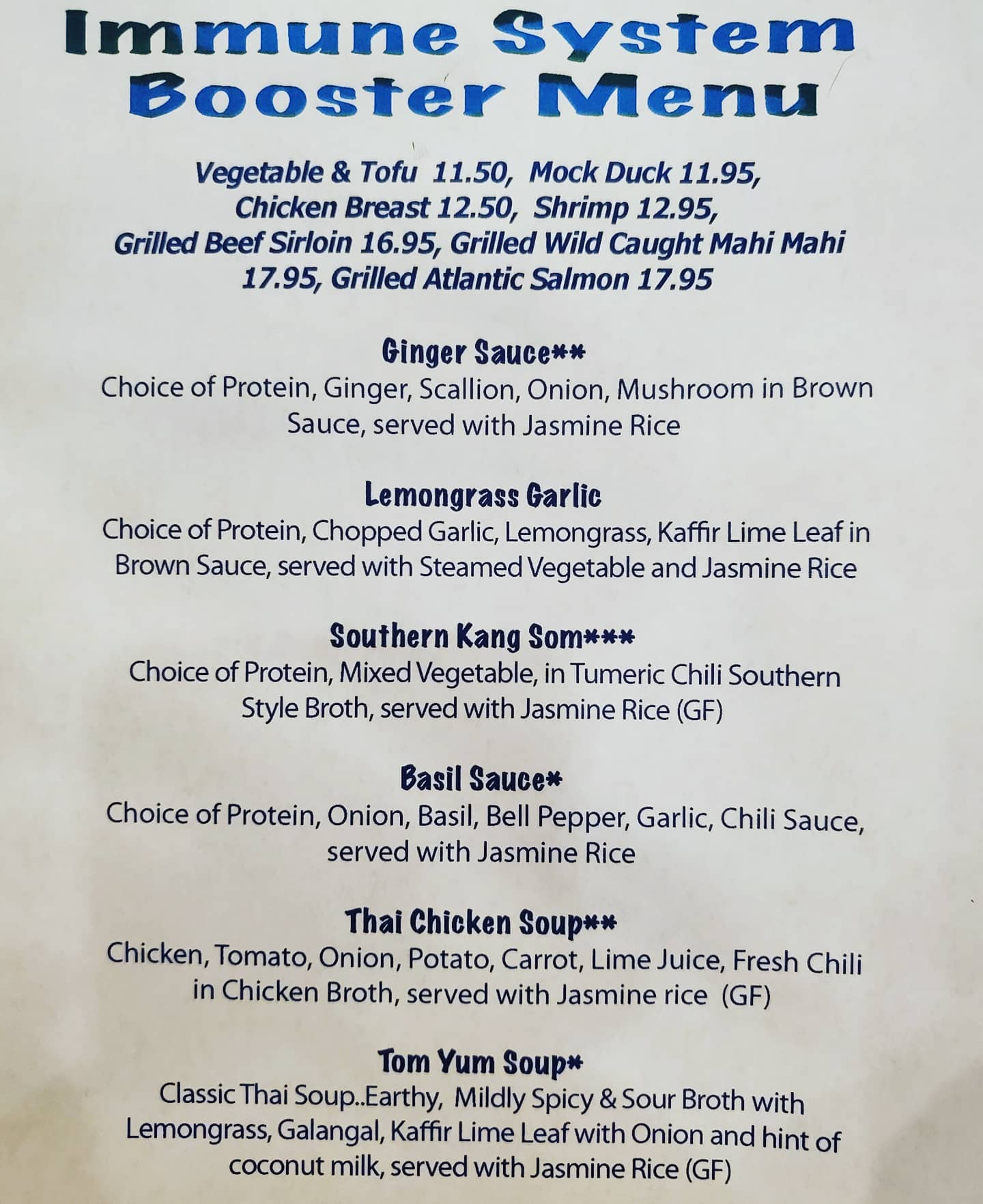 Immune System Booster Menu

Vegetable & Tofu 11.50, Mock Duck 11.95, Chicken Breast 12.50, Shrimp 12.95, Grilled Beef Sirloin 16.95, Grilled Wild Caught Mahi Mahi 17.95, Grilled Atlantic Salmon 17.95

Ginger Sauce**
Choice of Protein, Ginger, Scallion, Onion, Mushroom in Brown Sauce, served with Jasmine Rice

Lemongrass Garlic
Choice of Protein, Chopped Garlic, Lemongrass, Kaffir Lime Leaf in Brown Sauce, served with Steamed Vegetable and Jasmine Rice

Southern Kang Som***
Choice of Protein, Mixed Vegetable, in Tumeric Chili Southern Style Broth, served with Jasmine Rice (GF)

Basil Sauce*
Choice of Protein, Onion, Basil, Bell Pepper, Garlic, Chili Sauce, served with Jasmine Rice

Thai Chicken Soup**
Chicken, Tomato, Onion, Potato, Carrot, Lime Juice, Fresh Chili in Chicken Broth, served with Jasmine rice (GF)

Tom Yum Soup*
Classic Thai Soup..Earthy, Mildly Spicy & Sour Broth with Lemongrass, Galangal, Kaffir Lime Leaf with Onion and hint of coconut milk, served with Jasmine Rice (GF)